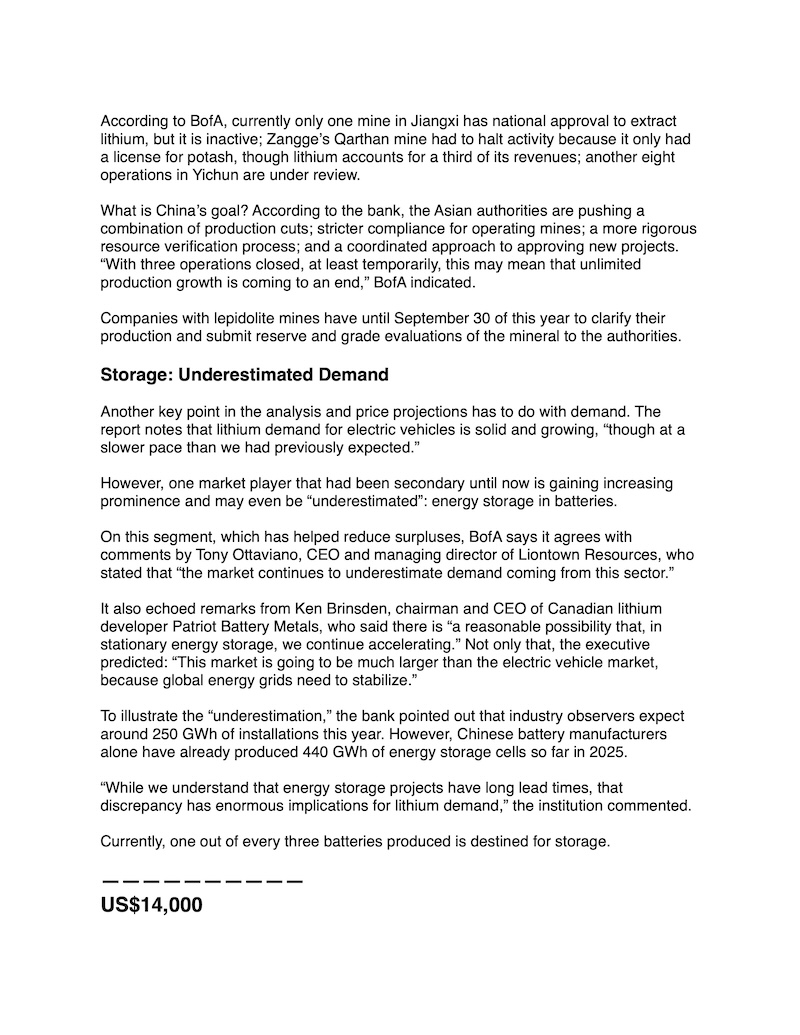 According to BofA, currently only one mine in Jiangxi has national approval to extract lithium, but it is inactive; Zangge's Qarthan mine had to halt activity because it only had a license for potash, though lithium accounts for a third of its revenues; another eight operations in Yichun are under review.

What is China's goal? According to the bank, the Asian authorities are pushing a combination of production cuts; stricter compliance for operating mines; a more rigorous resource verification process; and a coordinated approach to approving new projects. "With three operations closed, at least temporarily, this may mean that unlimited production growth is coming to an end," BofA indicated.

Companies with lepidolite mines have until September 30 of this year to clarify their production and submit reserve and grade evaluations of the mineral to the authorities.

Storage: Underestimated Demand

Another key point in the analysis and price projections has to do with demand. The report notes that lithium demand for electric vehicles is solid and growing, "though at a slower pace than we had previously expected."

However, one market player that had been secondary until now is gaining increasing prominence and may even be "underestimated": energy storage in batteries.

On this segment, which has helped reduce surpluses, BofA says it agrees with comments by Tony Ottaviano, CEO and managing director of Liontown Resources, who stated that "the market continues to underestimate demand coming from this sector."

It also echoed remarks from Ken Brinsden, chairman and CEO of Canadian lithium developer Patriot Battery Metals, who said there is "a reasonable possibility that, in stationary energy storage, we continue accelerating." Not only that, the executive predicted: "This market is going to be much larger than the electric vehicle market, because global energy grids need to stabilize."

To illustrate the "underestimation," the bank pointed out that industry observers expect around 250 GWh of installations this year. However, Chinese battery manufacturers alone have already produced 440 GWh of energy storage cells so far in 2025.

"While we understand that energy storage projects have long lead times, that discrepancy has enormous implications for lithium demand," the institution commented.

Currently, one out of every three batteries produced is destined for storage.

——————————
US$14,000